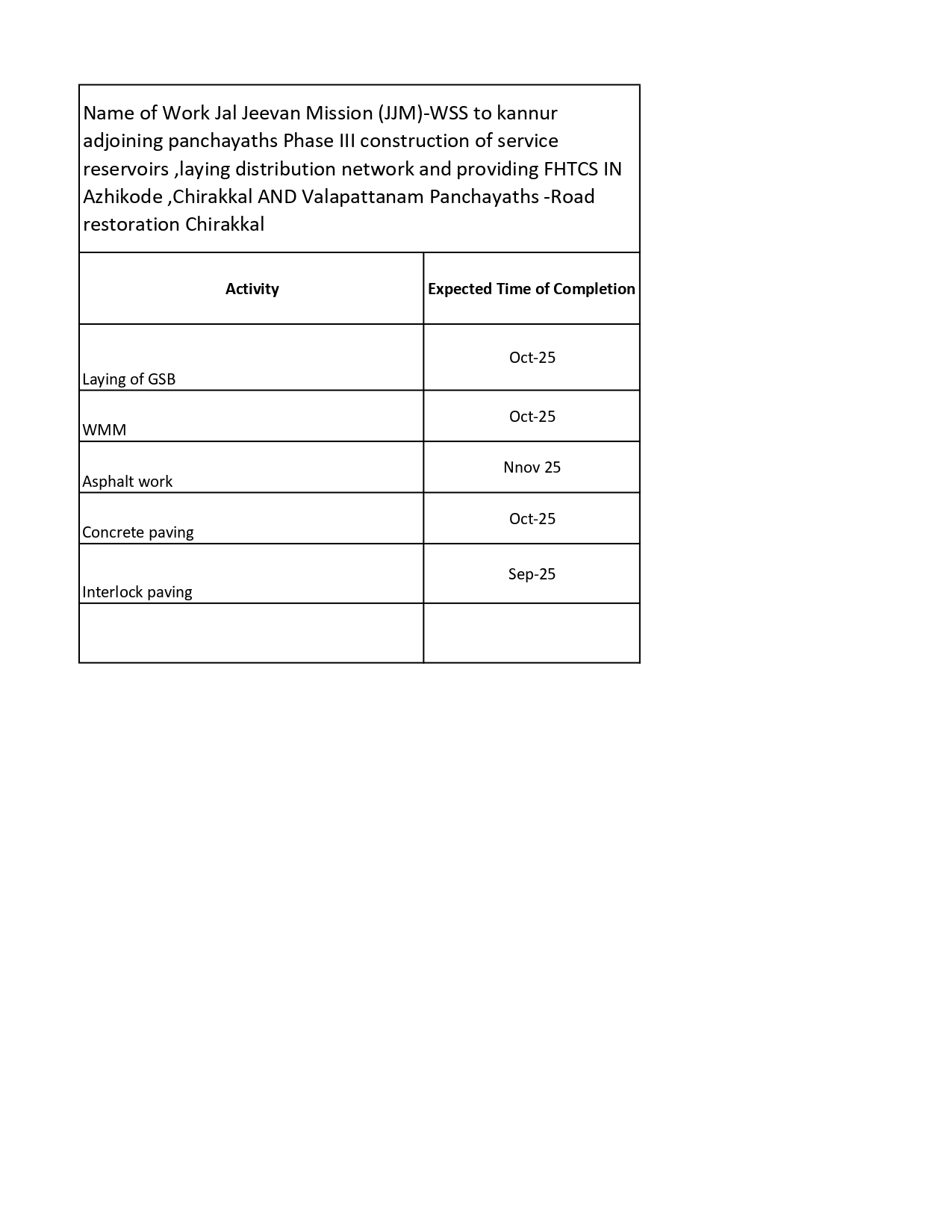 Name of Work Jal Jeevan Mission (JJM)-WSS to kannur adjoining panchayaths Phase III construction of service reservoirs ,laying distribution network and providing FHTCS IN Azhikode ,Chirakkal AND Valapattanam Panchayaths -Road restoration Chirakkal

| Activity | Expected Time of Completion |
|---|---|
| Laying of GSB | Oct-25 |
| WMM | Oct-25 |
| Asphalt work | Nnov 25 |
| Concrete paving | Oct-25 |
| Interlock paving | Sep-25 |
| | |